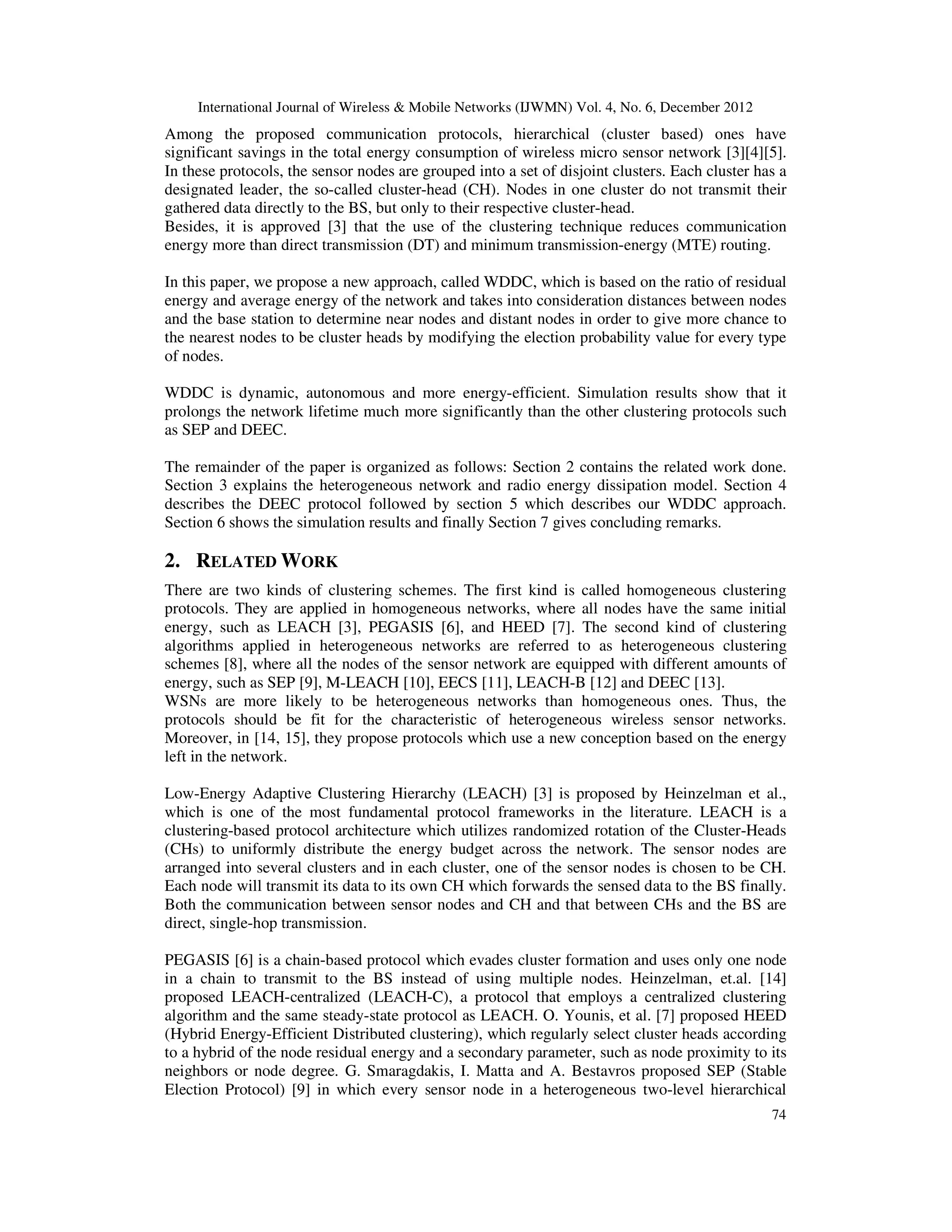 International Journal of Wireless & Mobile Networks (IJWMN) Vol. 4, No. 6, December 2012

Among the proposed communication protocols, hierarchical (cluster based) ones have significant savings in the total energy consumption of wireless micro sensor network [3][4][5]. In these protocols, the sensor nodes are grouped into a set of disjoint clusters. Each cluster has a designated leader, the so-called cluster-head (CH). Nodes in one cluster do not transmit their gathered data directly to the BS, but only to their respective cluster-head.
Besides, it is approved [3] that the use of the clustering technique reduces communication energy more than direct transmission (DT) and minimum transmission-energy (MTE) routing.

In this paper, we propose a new approach, called WDDC, which is based on the ratio of residual energy and average energy of the network and takes into consideration distances between nodes and the base station to determine near nodes and distant nodes in order to give more chance to the nearest nodes to be cluster heads by modifying the election probability value for every type of nodes.

WDDC is dynamic, autonomous and more energy-efficient. Simulation results show that it prolongs the network lifetime much more significantly than the other clustering protocols such as SEP and DEEC.

The remainder of the paper is organized as follows: Section 2 contains the related work done. Section 3 explains the heterogeneous network and radio energy dissipation model. Section 4 describes the DEEC protocol followed by section 5 which describes our WDDC approach. Section 6 shows the simulation results and finally Section 7 gives concluding remarks.

2. RELATED WORK

There are two kinds of clustering schemes. The first kind is called homogeneous clustering protocols. They are applied in homogeneous networks, where all nodes have the same initial energy, such as LEACH [3], PEGASIS [6], and HEED [7]. The second kind of clustering algorithms applied in heterogeneous networks are referred to as heterogeneous clustering schemes [8], where all the nodes of the sensor network are equipped with different amounts of energy, such as SEP [9], M-LEACH [10], EECS [11], LEACH-B [12] and DEEC [13].
WSNs are more likely to be heterogeneous networks than homogeneous ones. Thus, the protocols should be fit for the characteristic of heterogeneous wireless sensor networks. Moreover, in [14, 15], they propose protocols which use a new conception based on the energy left in the network.

Low-Energy Adaptive Clustering Hierarchy (LEACH) [3] is proposed by Heinzelman et al., which is one of the most fundamental protocol frameworks in the literature. LEACH is a clustering-based protocol architecture which utilizes randomized rotation of the Cluster-Heads (CHs) to uniformly distribute the energy budget across the network. The sensor nodes are arranged into several clusters and in each cluster, one of the sensor nodes is chosen to be CH. Each node will transmit its data to its own CH which forwards the sensed data to the BS finally. Both the communication between sensor nodes and CH and that between CHs and the BS are direct, single-hop transmission.

PEGASIS [6] is a chain-based protocol which evades cluster formation and uses only one node in a chain to transmit to the BS instead of using multiple nodes. Heinzelman, et.al. [14] proposed LEACH-centralized (LEACH-C), a protocol that employs a centralized clustering algorithm and the same steady-state protocol as LEACH. O. Younis, et al. [7] proposed HEED (Hybrid Energy-Efficient Distributed clustering), which regularly select cluster heads according to a hybrid of the node residual energy and a secondary parameter, such as node proximity to its neighbors or node degree. G. Smaragdakis, I. Matta and A. Bestavros proposed SEP (Stable Election Protocol) [9] in which every sensor node in a heterogeneous two-level hierarchical

74